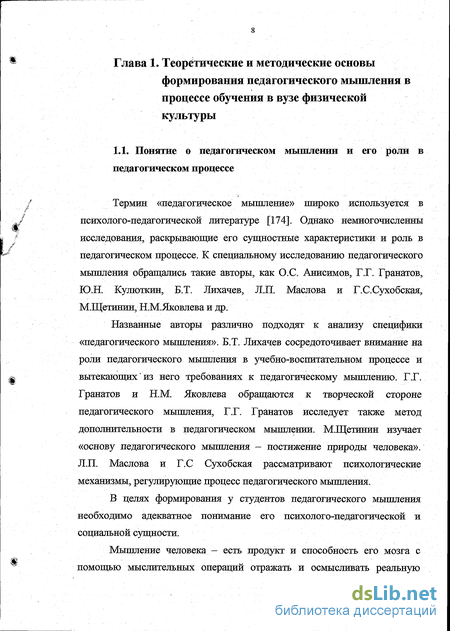 8

Глава 1. Теоретические и методические основы формирования педагогического мышления в процессе обучения в вузе физической культуры

1.1. Понятие о педагогическом мышлении и его роли в педагогическом процессе

Термин «педагогическое мышление» широко используется в психолого-педагогической литературе [174]. Однако немногочисленны исследования, раскрывающие его сущностные характеристики и роль в педагогическом процессе. К специальному исследованию педагогического мышления обращались такие авторы, как О.С. Анисимов, Г.Г. Гранатов, Ю.Н. Кулюткин, Б.Т. Лихачев, Л.П. Маслова и Г.С.Сухобская, М.Щетинин, Н.М.Яковлева и др.

Названные авторы различно подходят к анализу специфики «педагогического мышления». Б.Т. Лихачев сосредоточивает внимание на роли педагогического мышления в учебно-воспитательном процессе и вытекающих из него требованиях к педагогическому мышлению. Г.Г. Гранатов и Н.М. Яковлева обращаются к творческой стороне педагогического мышления, Г.Г. Гранатов исследует также метод дополнительности в педагогическом мышлении. М.Щетинин изучает «основу педагогического мышления – постижение природы человека». Л.П. Маслова и Г.С Сухобская рассматривают психологические механизмы, регулирующие процесс педагогического мышления.

В целях формирования у студентов педагогического мышления необходимо адекватное понимание его психолого-педагогической и социальной сущности.

Мышление человека – есть продукт и способность его мозга с помощью мыслительных операций отражать и осмысливать реальную

dsLib.net
библиотека диссертаций